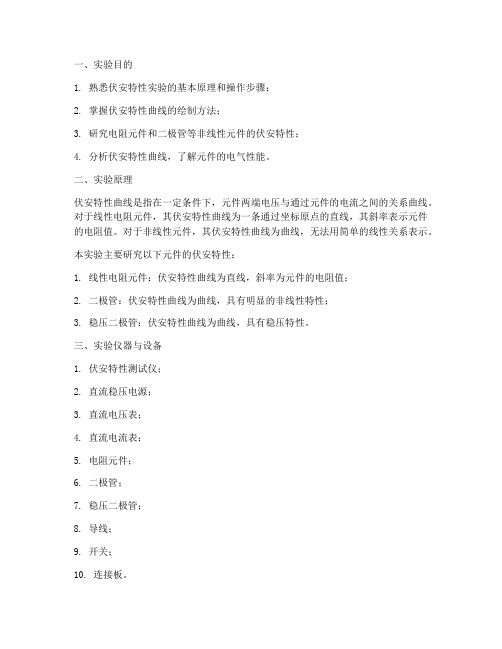 一、实验目的

1. 熟悉伏安特性实验的基本原理和操作步骤；

2. 掌握伏安特性曲线的绘制方法；

3. 研究电阻元件和二极管等非线性元件的伏安特性；

4. 分析伏安特性曲线，了解元件的电气性能。

二、实验原理

伏安特性曲线是指在一定条件下，元件两端电压与通过元件的电流之间的关系曲线。对于线性电阻元件，其伏安特性曲线为一条通过坐标原点的直线，其斜率表示元件的电阻值。对于非线性元件，其伏安特性曲线为曲线，无法用简单的线性关系表示。

本实验主要研究以下元件的伏安特性：

1. 线性电阻元件：伏安特性曲线为直线，斜率为元件的电阻值；

2. 二极管：伏安特性曲线为曲线，具有明显的非线性特性；

3. 稳压二极管：伏安特性曲线为曲线，具有稳压特性。

三、实验仪器与设备

1. 伏安特性测试仪；

2. 直流稳压电源；

3. 直流电压表；

4. 直流电流表；

5. 电阻元件；

6. 二极管；

7. 稳压二极管；

8. 导线；

9. 开关；

10. 连接板。